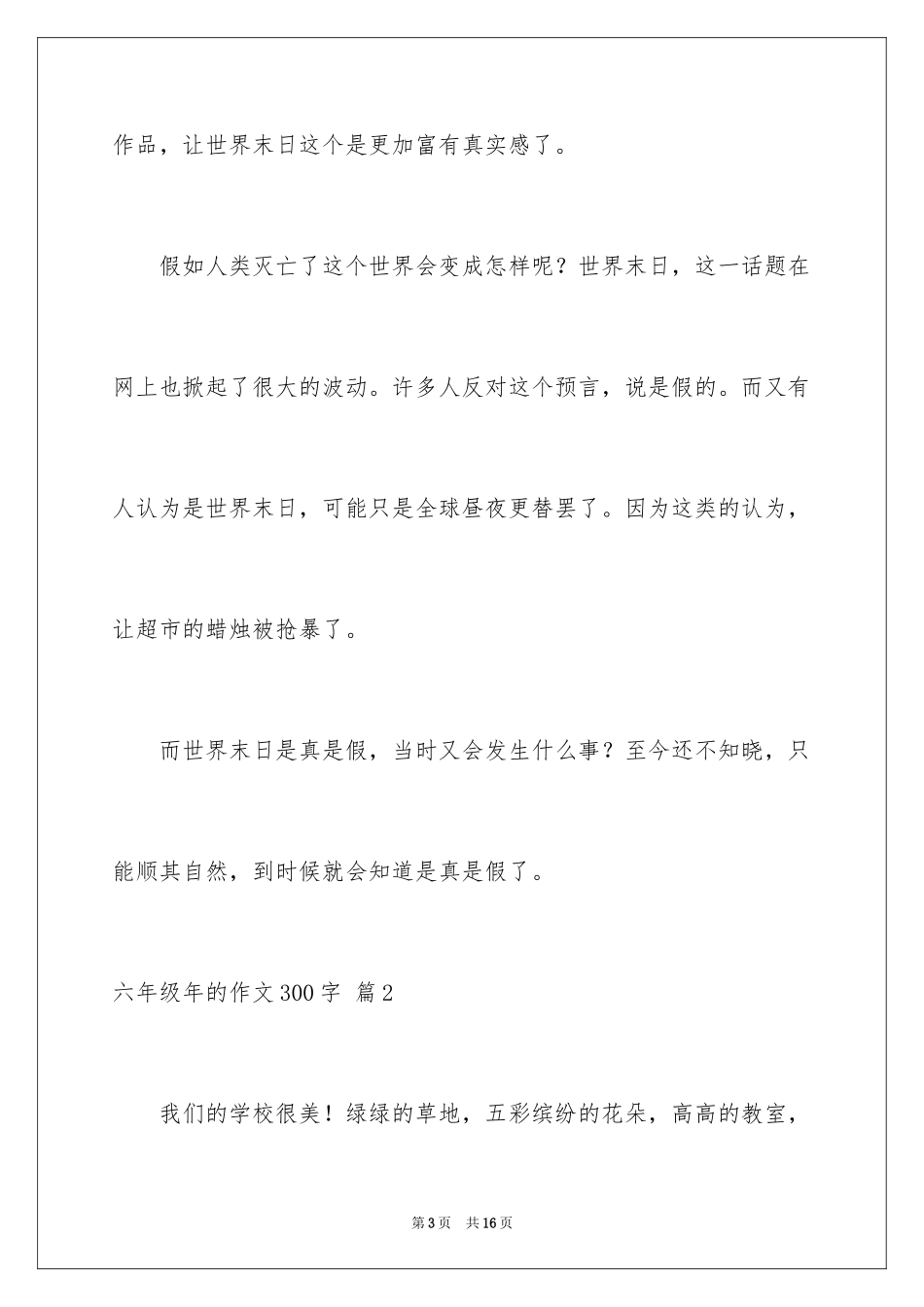 作品，让世界末日这个是更加富有真实感了。

假如人类灭亡了这个世界会变成怎样呢？世界末日，这一话题在网上也掀起了很大的波动。许多人反对这个预言，说是假的。而又有人认为是世界末日，可能只是全球昼夜更替罢了。因为这类的认为，让超市的蜡烛被抢暴了。

而世界末日是真是假，当时又会发生什么事？至今还不知晓，只能顺其自然，到时候就会知道是真是假了。

六年级年的作文300字 篇2

我们的学校很美！绿绿的草地，五彩缤纷的花朵，高高的教室，

第3页 共16页